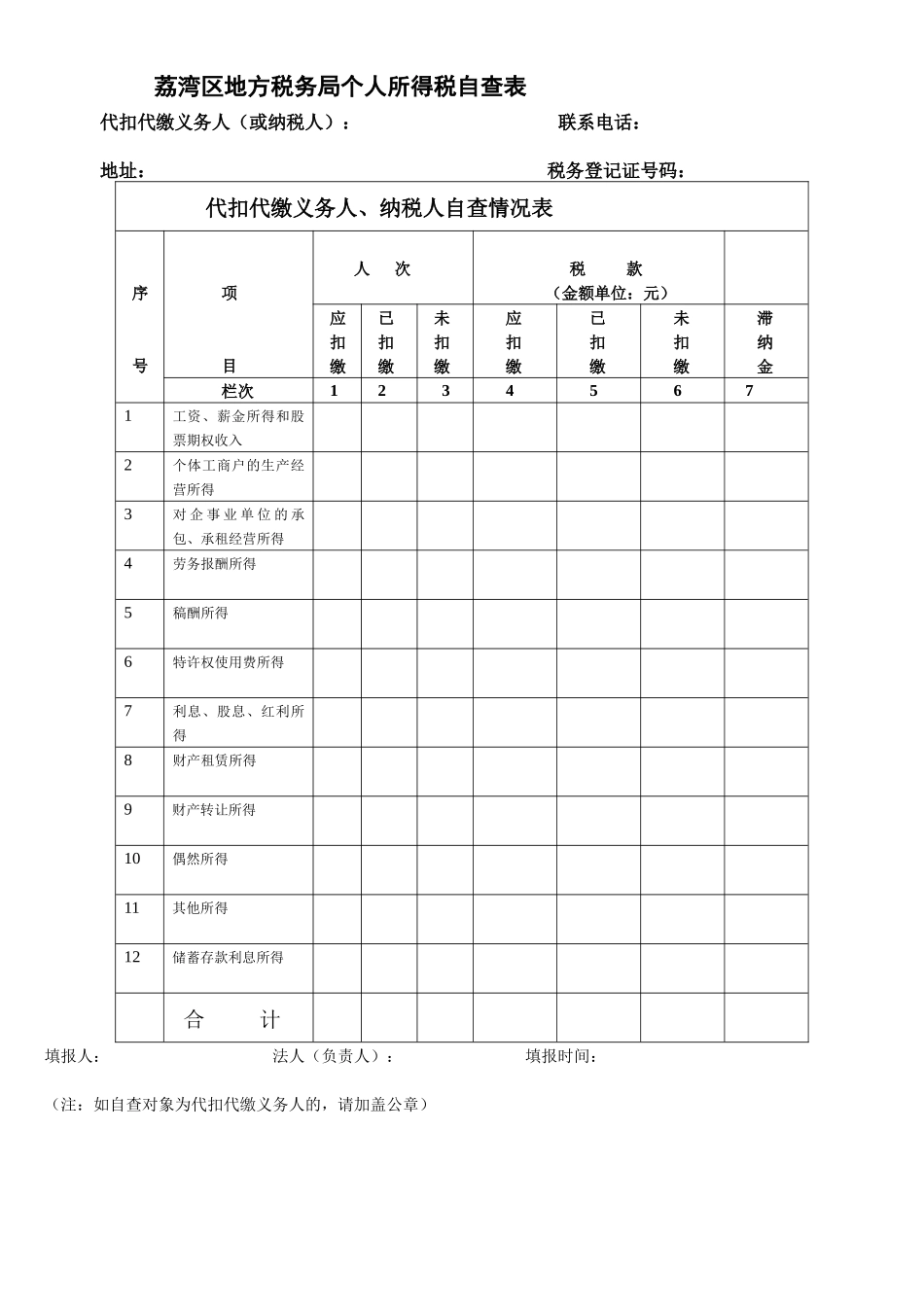 荔湾区地方税务局个人所得税自查表

代扣代缴义务人（或纳税人）：　　　　联系电话：

地址：　　　　税务登记证号码：

代扣代缴义务人、纳税人自查情况表

| 序号 | 项目 | 人次 应扣缴 | 人次 已扣缴 | 人次 未扣缴 | 税款（金额单位：元） 应扣缴 | 税款（金额单位：元） 已扣缴 | 税款（金额单位：元） 未扣缴 | 滞纳金 |
|---|---|---|---|---|---|---|---|---|
| | 栏次 | 1 | 2 | 3 | 4 | 5 | 6 | 7 |
| 1 | 工资、薪金所得和股票期权收入 | | | | | | | |
| 2 | 个体工商户的生产经营所得 | | | | | | | |
| 3 | 对企事业单位的承包、承租经营所得 | | | | | | | |
| 4 | 劳务报酬所得 | | | | | | | |
| 5 | 稿酬所得 | | | | | | | |
| 6 | 特许权使用费所得 | | | | | | | |
| 7 | 利息、股息、红利所得 | | | | | | | |
| 8 | 财产租赁所得 | | | | | | | |
| 9 | 财产转让所得 | | | | | | | |
| 10 | 偶然所得 | | | | | | | |
| 11 | 其他所得 | | | | | | | |
| 12 | 储蓄存款利息所得 | | | | | | | |
| | 合　计 | | | | | | | |

填报人：　　　　法人（负责人）：　　　　填报时间：

（注：如自查对象为代扣代缴义务人的，请加盖公章）